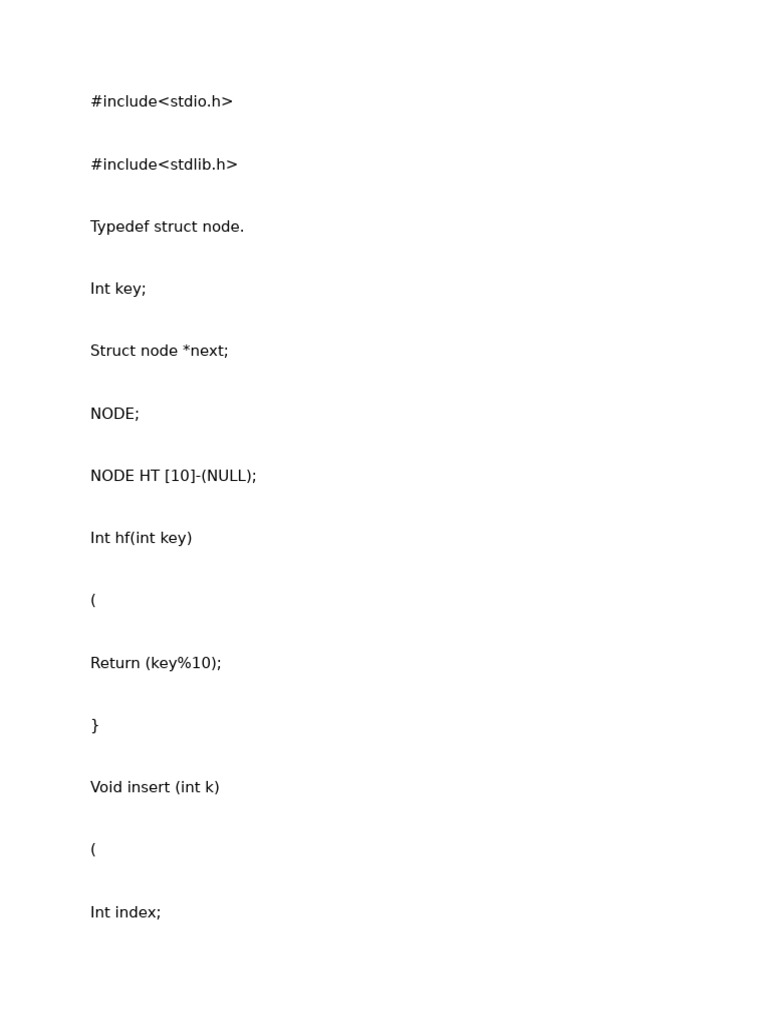 #include<stdio.h>

#include<stdlib.h>

Typedef struct node.

Int key;

Struct node *next;

NODE;

NODE HT [10]-(NULL);

Int hf(int key)

(

Return (key%10);

}

Void insert (int k)

(

Int index;